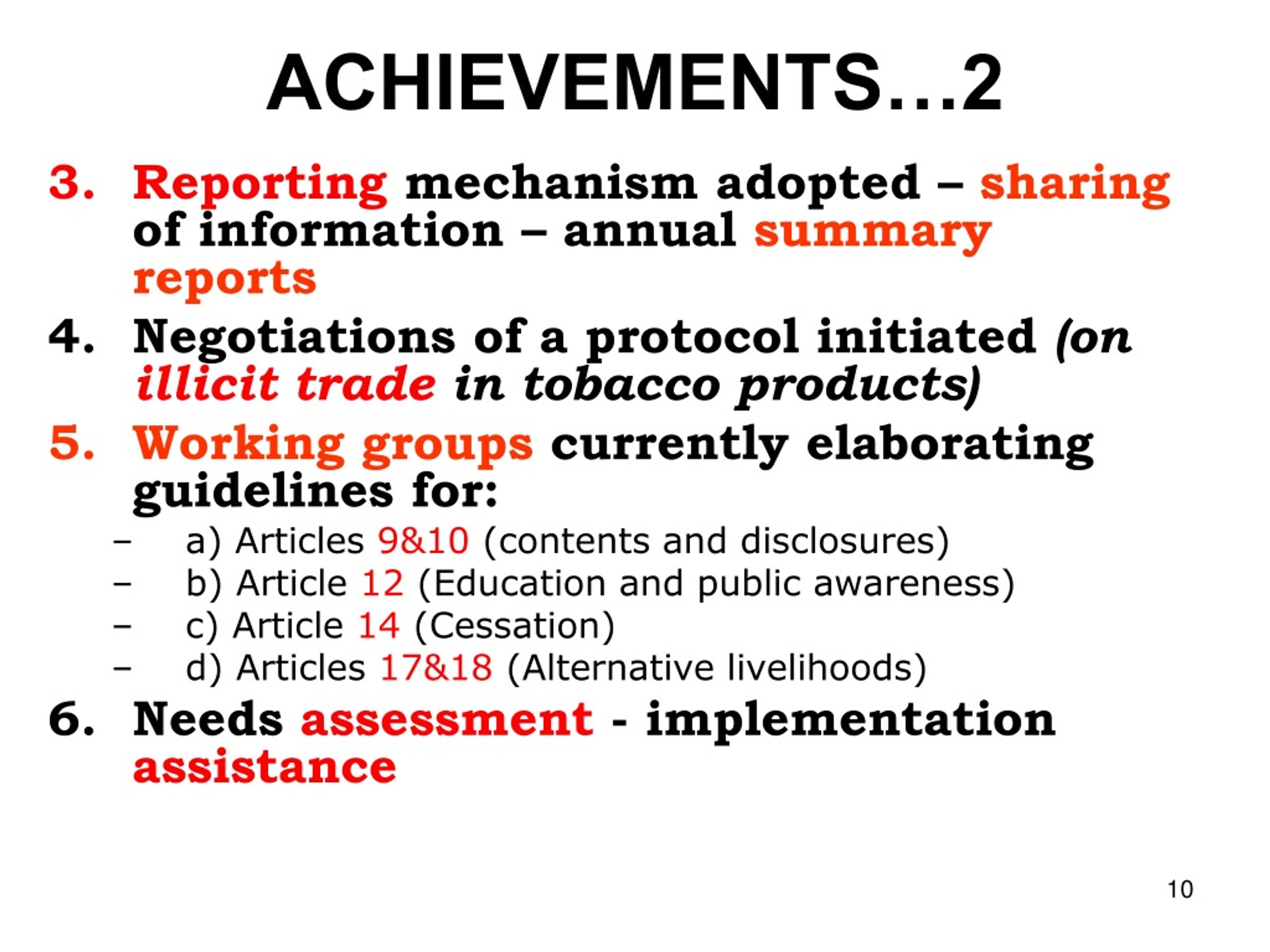 ACHIEVEMENTS…2

3. Reporting mechanism adopted – sharing of information – annual summary reports

4. Negotiations of a protocol initiated (on illicit trade in tobacco products)

5. Working groups currently elaborating guidelines for:

– a) Articles 9&10 (contents and disclosures)
– b) Article 12 (Education and public awareness)
– c) Article 14 (Cessation)
– d) Articles 17&18 (Alternative livelihoods)

6. Needs assessment - implementation assistance

10